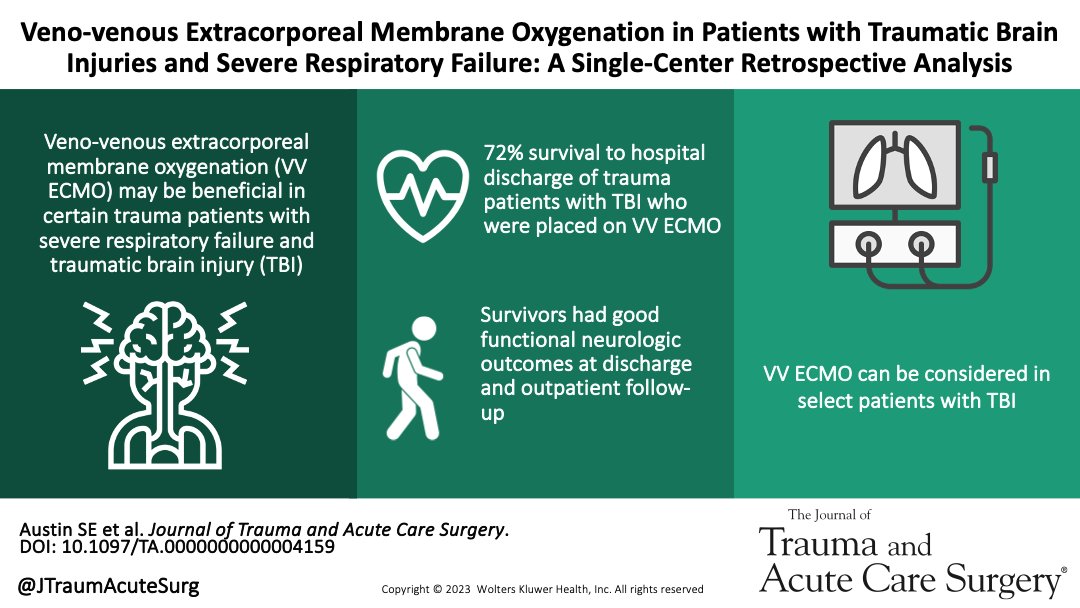 Veno-venous Extracorporeal Membrane Oxygenation in Patients with Traumatic Brain Injuries and Severe Respiratory Failure: A Single-Center Retrospective Analysis

Veno-venous extracorporeal membrane oxygenation (VV ECMO) may be beneficial in certain trauma patients with severe respiratory failure and traumatic brain injury (TBI)

72% survival to hospital discharge of trauma patients with TBI who were placed on VV ECMO

Survivors had good functional neurologic outcomes at discharge and outpatient follow-up

VV ECMO can be considered in select patients with TBI

Austin SE et al. Journal of Trauma and Acute Care Surgery. DOI: 10.1097/TA.0000000000004159

@JTraumAcuteSurg

Copyright © 2023 Wolters Kluwer Health, Inc. All rights reserved

The Journal of
Trauma and
Acute Care Surgery®